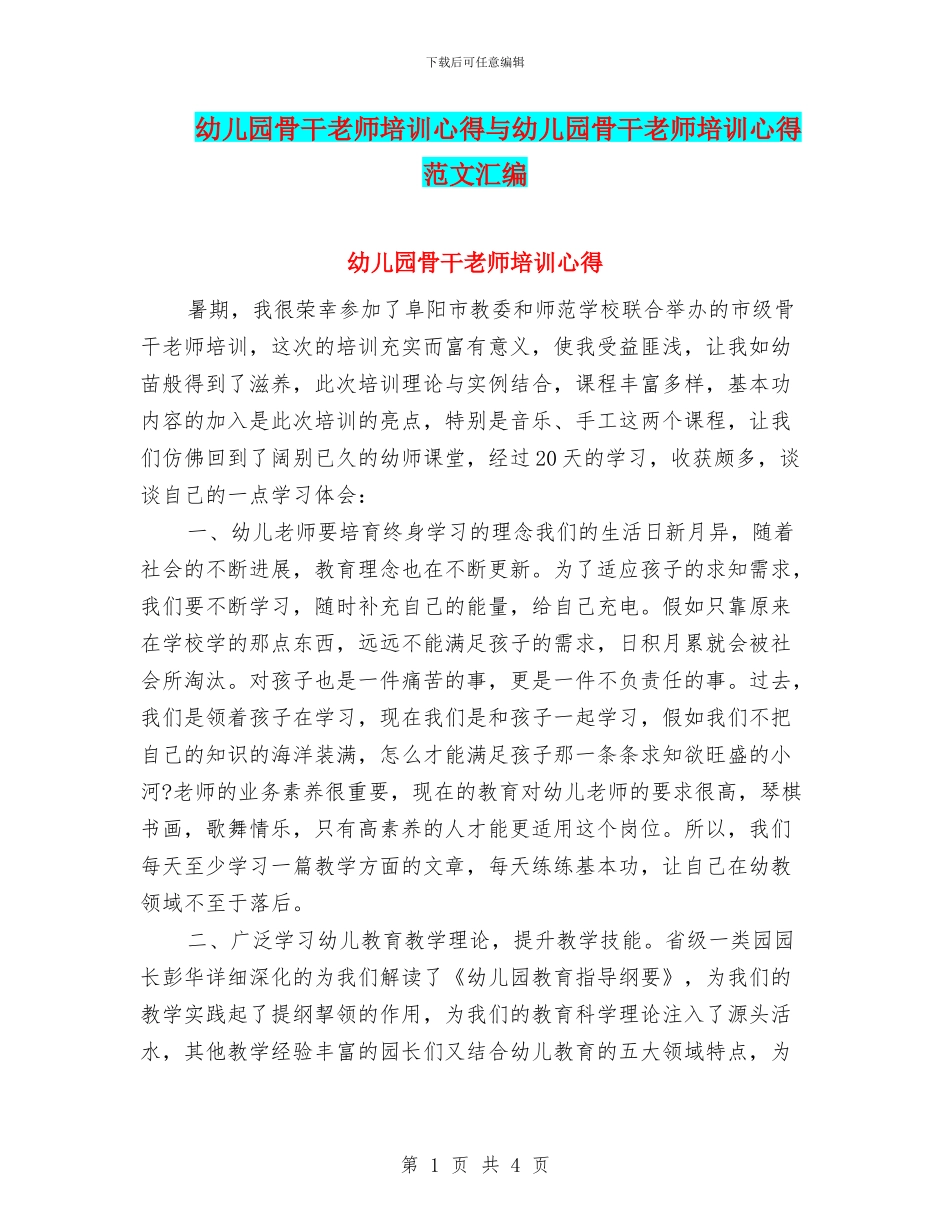 下载后可任意编辑

幼儿园骨干老师培训心得与幼儿园骨干老师培训心得范文汇编

幼儿园骨干老师培训心得

暑期，我很荣幸参加了阜阳市教委和师范学校联合举办的市级骨干老师培训，这次的培训充实而富有意义，使我受益匪浅，让我如幼苗般得到了滋养，此次培训理论与实例结合，课程丰富多样，基本功内容的加入是此次培训的亮点，特别是音乐、手工这两个课程，让我们仿佛回到了阔别已久的幼师课堂，经过20天的学习，收获颇多，谈谈自己的一点学习体会：

一、幼儿老师要培育终身学习的理念我们的生活日新月异，随着社会的不断进展，教育理念也在不断更新。为了适应孩子的求知需求，我们要不断学习，随时补充自己的能量，给自己充电。假如只靠原来在学校学的那点东西，远远不能满足孩子的需求，日积月累就会被社会所淘汰。对孩子也是一件痛苦的事，更是一件不负责任的事。过去，我们是领着孩子在学习，现在我们是和孩子一起学习，假如我们不把自己的知识的海洋装满，怎么才能满足孩子那一条条求知欲旺盛的小河?老师的业务素养很重要，现在的教育对幼儿老师的要求很高，琴棋书画，歌舞情乐，只有高素养的人才能更适用这个岗位。所以，我们每天至少学习一篇教学方面的文章，每天练练基本功，让自己在幼教领域不至于落后。

二、广泛学习幼儿教育教学理论，提升教学技能。省级一类园园长彭华详细深化的为我们解读了《幼儿园教育指导纲要》，为我们的教学实践起了提纲挈领的作用，为我们的教育科学理论注入了源头活水，其他教学经验丰富的园长们又结合幼儿教育的五大领域特点，为

第 1 页 共 4 页